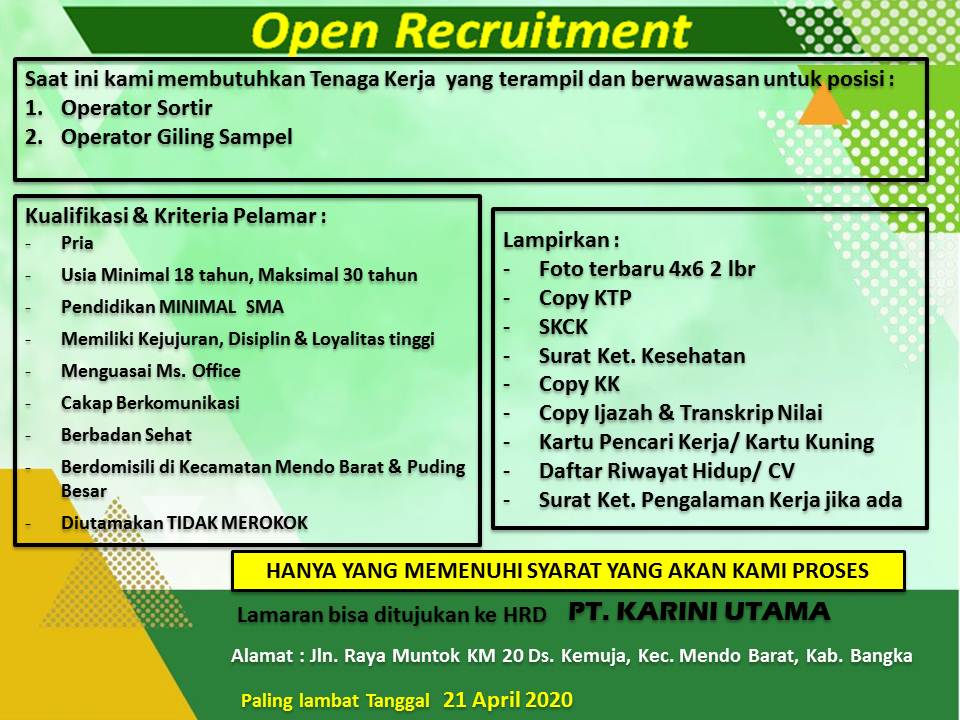 Open Recruitment

Saat ini kami membutuhkan Tenaga Kerja yang terampil dan berwawasan untuk posisi :
1. Operator Sortir
2. Operator Giling Sampel

Kualifikasi & Kriteria Pelamar :
- Pria
- Usia Minimal 18 tahun, Maksimal 30 tahun
- Pendidikan MINIMAL SMA
- Memiliki Kejujuran, Disiplin & Loyalitas tinggi
- Menguasai Ms. Office
- Cakap Berkomunikasi
- Berbadan Sehat
- Berdomisili di Kecamatan Mendo Barat & Puding Besar
- Diutamakan TIDAK MEROKOK

Lampirkan :
- Foto terbaru 4x6 2 lbr
- Copy KTP
- SKCK
- Surat Ket. Kesehatan
- Copy KK
- Copy Ijazah & Transkrip Nilai
- Kartu Pencari Kerja/ Kartu Kuning
- Daftar Riwayat Hidup/ CV
- Surat Ket. Pengalaman Kerja jika ada

HANYA YANG MEMENUHI SYARAT YANG AKAN KAMI PROSES

Lamaran bisa ditujukan ke HRD PT. KARINI UTAMA

Alamat : Jln. Raya Muntok KM 20 Ds. Kemuja, Kec. Mendo Barat, Kab. Bangka

Paling lambat Tanggal 21 April 2020